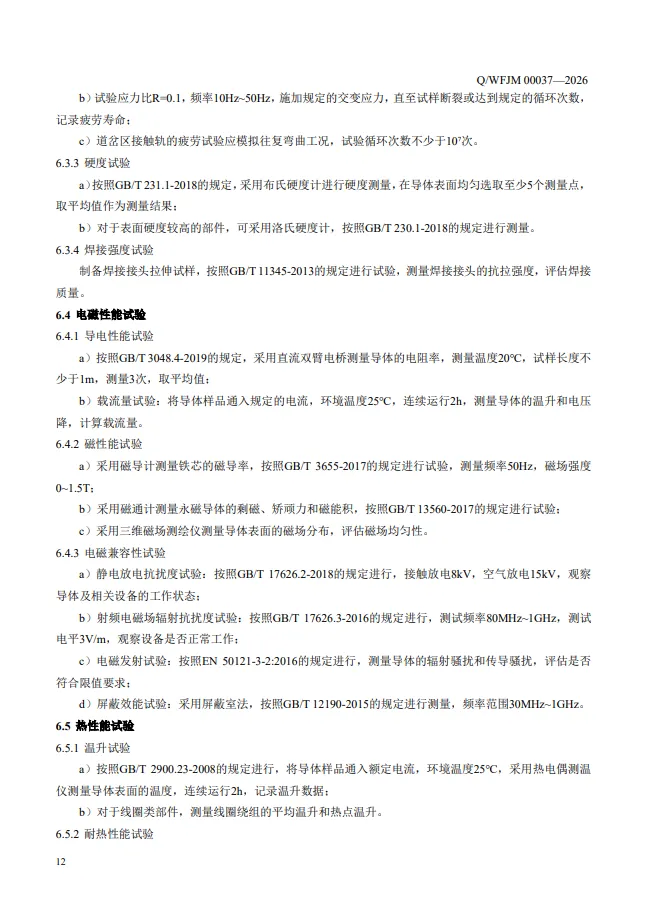 Q/WFJM 00037—2026

b）试验应力比R=0.1，频率10Hz~50Hz，施加规定的交变应力，直至试样断裂或达到规定的循环次数，记录疲劳寿命；

c）道岔区接触轨的疲劳试验应模拟往复弯曲工况，试验循环次数不少于$10^7$次。

6.3.3 硬度试验

a）按照GB/T 231.1-2018的规定，采用布氏硬度计进行硬度测量，在导体表面均匀选取至少5个测量点，取平均值作为测量结果；

b）对于表面硬度较高的部件，可采用洛氏硬度计，按照GB/T 230.1-2018的规定进行测量。

6.3.4 焊接强度试验

制备焊接接头拉伸试样，按照GB/T 11345-2013的规定进行试验，测量焊接接头的抗拉强度，评估焊接质量。

6.4 电磁性能试验

6.4.1 导电性能试验

a）按照GB/T 3048.4-2019的规定，采用直流双臂电桥测量导体的电阻率，测量温度20°C，试样长度不少于1m，测量3次，取平均值；

b）载流量试验：将导体样品通入规定的电流，环境温度25°C，连续运行2h，测量导体的温升和电压降，计算载流量。

6.4.2 磁性能试验

a）采用磁导计测量铁芯的磁导率，按照GB/T 3655-2017的规定进行试验，测量频率50Hz，磁场强度0~1.5T；

b）采用磁通计测量永磁导体的剩磁、矫顽力和磁能积，按照GB/T 13560-2017的规定进行试验；

c）采用三维磁场测绘仪测量导体表面的磁场分布，评估磁场均匀性。

6.4.3 电磁兼容性试验

a）静电放电抗扰度试验：按照GB/T 17626.2-2018的规定进行，接触放电8kV，空气放电15kV，观察导体及相关设备的工作状态；

b）射频电磁场辐射抗扰度试验：按照GB/T 17626.3-2016的规定进行，测试频率80MHz~1GHz，测试电平3V/m，观察设备是否正常工作；

c）电磁发射试验：按照EN 50121-3-2:2016的规定进行，测量导体的辐射骚扰和传导骚扰，评估是否符合限值要求；

d）屏蔽效能试验：采用屏蔽室法，按照GB/T 12190-2015的规定进行测量，频率范围30MHz~1GHz。

6.5 热性能试验

6.5.1 温升试验

a）按照GB/T 2900.23-2008的规定进行，将导体样品通入额定电流，环境温度25°C，采用热电偶测温仪测量导体表面的温度，连续运行2h，记录温升数据；

b）对于线圈类部件，测量线圈绕组的平均温升和热点温升。

6.5.2 耐热性能试验

12